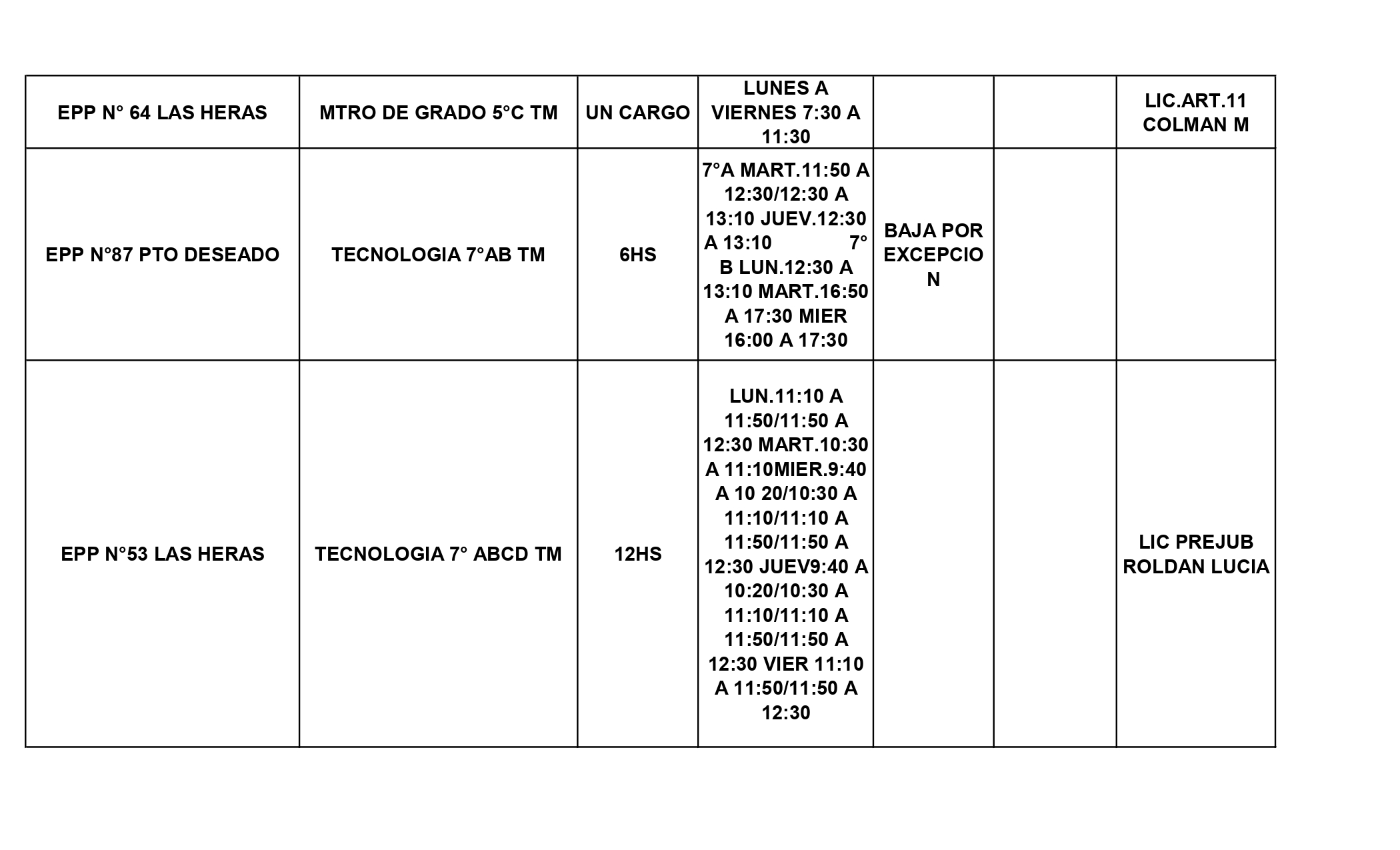 | EPP N° 64 LAS HERAS | MTRO DE GRADO 5°C TM | UN CARGO | LUNES A VIERNES 7:30 A 11:30 | | | LIC.ART.11 COLMAN M |
|---|---|---|---|---|---|---|
| EPP N°87 PTO DESEADO | TECNOLOGIA 7°AB TM | 6HS | 7°A MART.11:50 A 12:30/12:30 A 13:10 JUEV.12:30 A 13:10 7° B LUN.12:30 A 13:10 MART.16:50 A 17:30 MIER 16:00 A 17:30 | BAJA POR EXCEPCION | | |
| EPP N°53 LAS HERAS | TECNOLOGIA 7° ABCD TM | 12HS | LUN.11:10 A 11:50/11:50 A 12:30 MART.10:30 A 11:10MIER.9:40 A 10 20/10:30 A 11:10/11:10 A 11:50/11:50 A 12:30 JUEV9:40 A 10:20/10:30 A 11:10/11:10 A 11:50/11:50 A 12:30 VIER 11:10 A 11:50/11:50 A 12:30 | | | LIC PREJUB ROLDAN LUCIA |